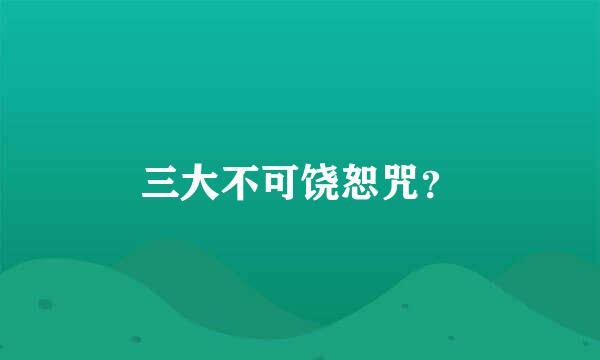 三大不可饶恕咒?